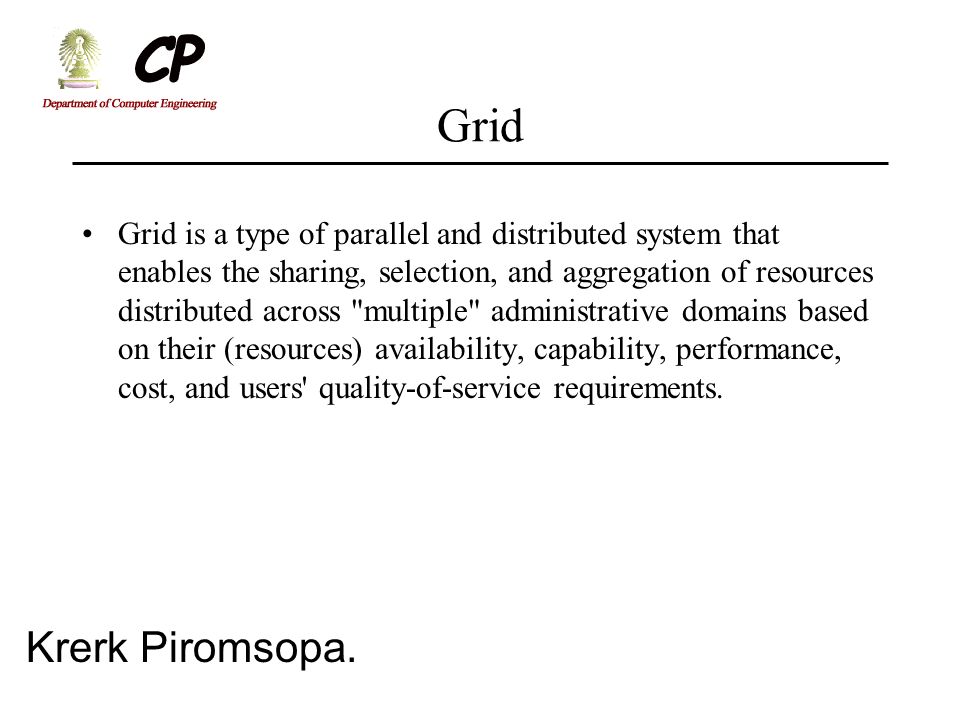 CP
Department of Computer Engineering

Grid

• Grid is a type of parallel and distributed system that enables the sharing, selection, and aggregation of resources distributed across "multiple" administrative domains based on their (resources) availability, capability, performance, cost, and users' quality-of-service requirements.

Krerk Piromsopa.